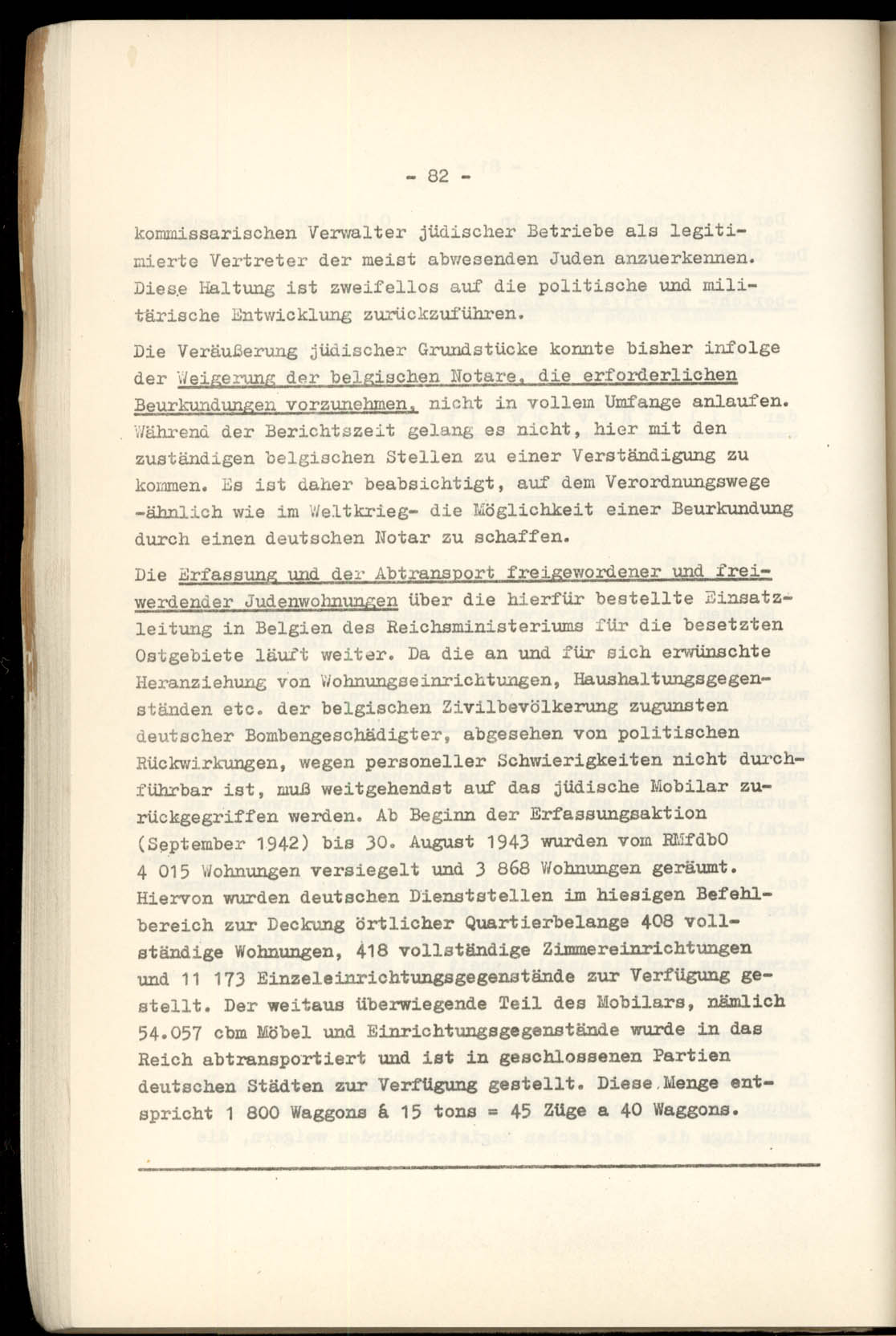 - 82 -

kommissarischen Verwalter jüdischer Betriebe als legitimierte Vertreter der meist abwesenden Juden anzuerkennen. Diese Haltung ist zweifellos auf die politische und militärische Entwicklung zurückzuführen.

Die Veräußerung jüdischer Grundstücke konnte bisher infolge der Weigerung der belgischen Notare, die erforderlichen Beurkundungen vorzunehmen, nicht in vollem Umfange anlaufen. Während der Berichtszeit gelang es nicht, hier mit den zuständigen belgischen Stellen zu einer Verständigung zu kommen. Es ist daher beabsichtigt, auf dem Verordnungswege -ähnlich wie im Weltkrieg- die Möglichkeit einer Beurkundung durch einen deutschen Notar zu schaffen.

Die Erfassung und der Abtransport freigewordener und freiwerdender Judenwohnungen über die hierfür bestellte Einsatzleitung in Belgien des Reichsministeriums für die besetzten Ostgebiete läuft weiter. Da die an und für sich erwünschte Heranziehung von Wohnungseinrichtungen, Haushaltungsgegenständen etc. der belgischen Zivilbevölkerung zugunsten deutscher Bombengeschädigter, abgesehen von politischen Rückwirkungen, wegen personeller Schwierigkeiten nicht durchführbar ist, muß weitgehendst auf das jüdische Mobilar zurückgegriffen werden. Ab Beginn der Erfassungsaktion (September 1942) bis 30. August 1943 wurden vom RMfdbO 4 015 Wohnungen versiegelt und 3 868 Wohnungen geräumt. Hiervon wurden deutschen Dienststellen im hiesigen Befehlbereich zur Deckung örtlicher Quartierbelange 408 vollständige Wohnungen, 418 vollständige Zimmereinrichtungen und 11 173 Einzeleinrichtungsgegenstände zur Verfügung gestellt. Der weitaus überwiegende Teil des Mobilars, nämlich 54.057 cbm Möbel und Einrichtungsgegenstände wurde in das Reich abtransportiert und ist in geschlossenen Partien deutschen Städten zur Verfügung gestellt. Diese Menge entspricht 1 800 Waggons à 15 tons = 45 Züge a 40 Waggons.